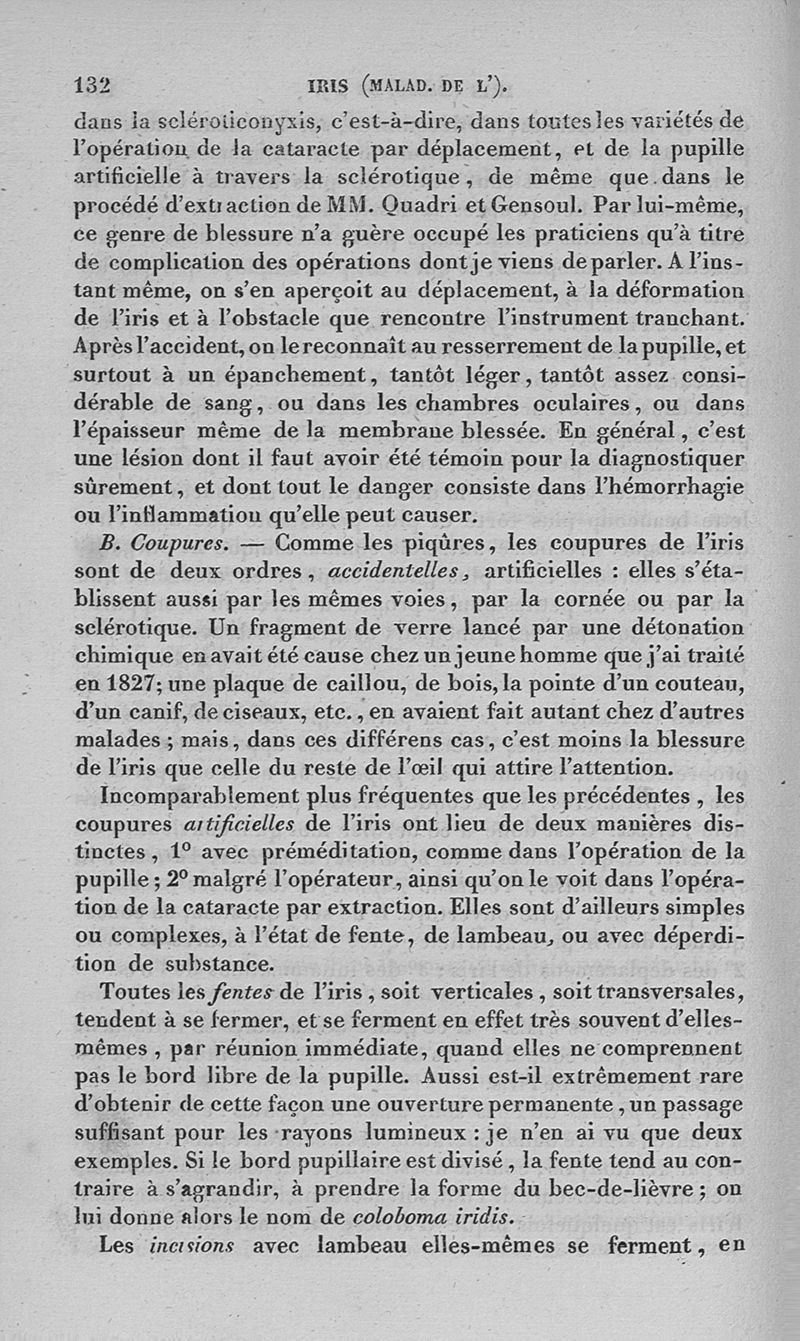 132 IRIS (MALAD. DE L').

dans la scléroticonyxis, c'est-à-dire, dans toutes les variétés de l'opération de la cataracte par déplacement, et de la pupille artificielle à travers la sclérotique, de même que dans le procédé d'extraction de MM. Quadri et Gensoul. Par lui-même, ce genre de blessure n'a guère occupé les praticiens qu'à titre de complication des opérations dont je viens de parler. A l'instant même, on s'en aperçoit au déplacement, à la déformation de l'iris et à l'obstacle que rencontre l'instrument tranchant. Après l'accident, on le reconnaît au resserrement de la pupille, et surtout à un épanchement, tantôt léger, tantôt assez considérable de sang, ou dans les chambres oculaires, ou dans l'épaisseur même de la membrane blessée. En général, c'est une lésion dont il faut avoir été témoin pour la diagnostiquer sûrement, et dont tout le danger consiste dans l'hémorrhagie ou l'inflammation qu'elle peut causer.

B. Coupures. — Comme les piqûres, les coupures de l'iris sont de deux ordres, accidentelles, artificielles : elles s'établissent aussi par les mêmes voies, par la cornée ou par la sclérotique. Un fragment de verre lancé par une détonation chimique en avait été cause chez un jeune homme que j'ai traité en 1827; une plaque de caillou, de bois, la pointe d'un couteau, d'un canif, de ciseaux, etc., en avaient fait autant chez d'autres malades; mais, dans ces différens cas, c'est moins la blessure de l'iris que celle du reste de l'œil qui attire l'attention.

Incomparablement plus fréquentes que les précédentes, les coupures artificielles de l'iris ont lieu de deux manières distinctes, 1° avec préméditation, comme dans l'opération de la pupille; 2° malgré l'opérateur, ainsi qu'on le voit dans l'opération de la cataracte par extraction. Elles sont d'ailleurs simples ou complexes, à l'état de fente, de lambeau, ou avec déperdition de substance.

Toutes les fentes de l'iris, soit verticales, soit transversales, tendent à se fermer, et se ferment en effet très souvent d'elles-mêmes, par réunion immédiate, quand elles ne comprennent pas le bord libre de la pupille. Aussi est-il extrêmement rare d'obtenir de cette façon une ouverture permanente, un passage suffisant pour les rayons lumineux : je n'en ai vu que deux exemples. Si le bord pupillaire est divisé, la fente tend au contraire à s'agrandir, à prendre la forme du bec-de-lièvre; on lui donne alors le nom de coloboma iridis.

Les incisions avec lambeau elles-mêmes se ferment, en